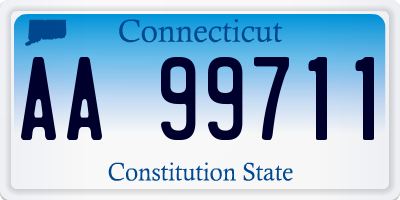 Connecticut

AA 99711

Constitution State